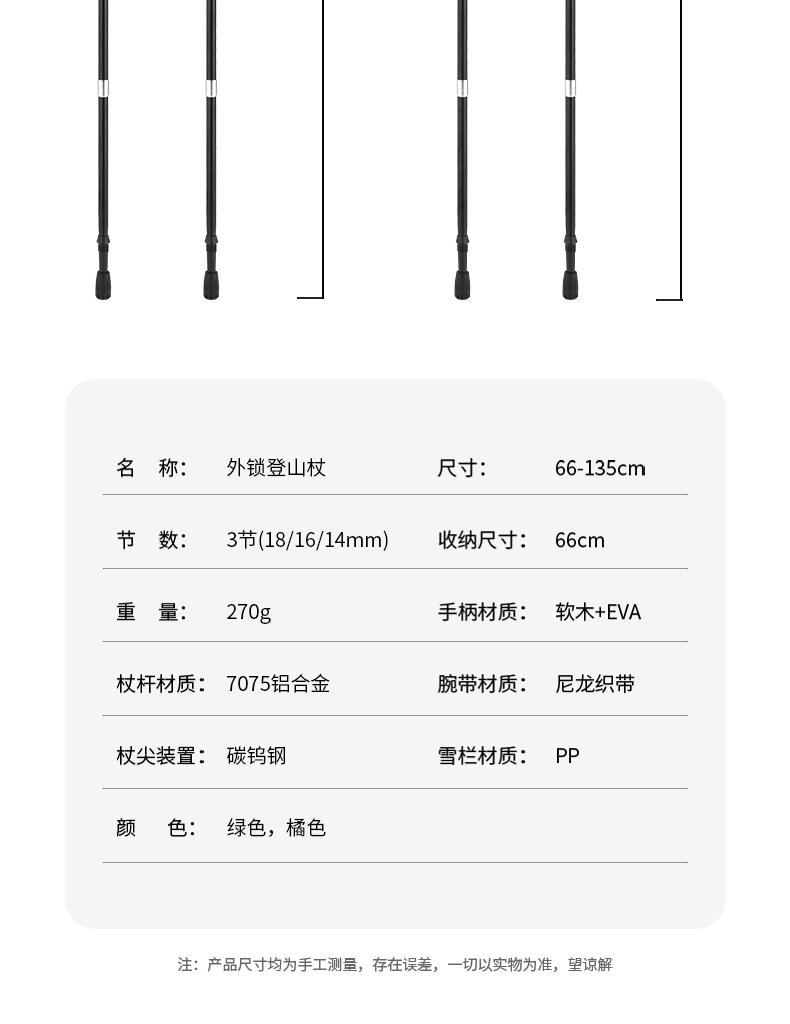 | 名 称: | 外锁登山杖 | 尺寸: | 66-135cm |
|---|---|---|---|
| 节 数: | 3节(18/16/14mm) | 收纳尺寸: | 66cm |
| 重 量: | 270g | 手柄材质: | 软木+EVA |
| 杖杆材质: | 7075铝合金 | 腕带材质: | 尼龙织带 |
| 杖尖装置: | 碳钨钢 | 雪栏材质: | PP |
| 颜 色: | 绿色，橘色 | | |

注：产品尺寸均为手工测量，存在误差，一切以实物为准，望谅解